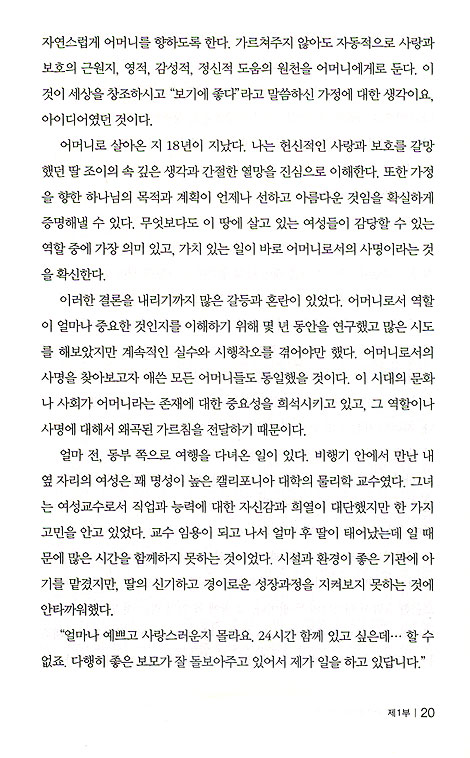 자연스럽게 어머니를 향하도록 한다. 가르쳐주지 않아도 자동적으로 사랑과 보호의 근원지, 영적, 감성적, 정신적 도움의 원천을 어머니에게로 둔다. 이것이 세상을 창조하시고 "보기에 좋다"라고 말씀하신 가정에 대한 생각이요, 아이디어였던 것이다.

어머니로 살아온 지 18년이 지났다. 나는 헌신적인 사랑과 보호를 갈망했던 딸 조이의 속 깊은 생각과 간절한 열망을 진심으로 이해한다. 또한 가정을 향한 하나님의 목적과 계획이 언제나 선하고 아름다운 것임을 확실하게 증명해낼 수 있다. 무엇보다도 이 땅에 살고 있는 여성들이 감당할 수 있는 역할 중에 가장 의미 있고, 가치 있는 일이 바로 어머니로서의 사명이라는 것을 확신한다.

이러한 결론을 내리기까지 많은 갈등과 혼란이 있었다. 어머니로서 역할이 얼마나 중요한 것인지를 이해하기 위해 몇 년 동안을 연구했고 많은 시도를 해보았지만 계속적인 실수와 시행착오를 겪어야만 했다. 어머니로서의 사명을 찾아보고자 애쓴 모든 어머니들도 동일했을 것이다. 이 시대의 문화나 사회가 어머니라는 존재에 대한 중요성을 희석시키고 있고, 그 역할이나 사명에 대해서 왜곡된 가르침을 전달하기 때문이다.

얼마 전, 동부 쪽으로 여행을 다녀온 일이 있다. 비행기 안에서 만난 내 옆 자리의 여성은 꽤 명성이 높은 캘리포니아 대학의 물리학 교수였다. 그녀는 여성교수로서 직업과 능력에 대한 자신감과 희열이 대단했지만 한 가지 고민을 안고 있었다. 교수 임용이 되고 나서 얼마 후 딸이 태어났는데 일 때문에 많은 시간을 함께하지 못하는 것이었다. 시설과 환경이 좋은 기관에 아기를 맡겼지만, 딸의 신기하고 경이로운 성장과정을 지켜보지 못하는 것에 안타까워했다.

"얼마나 예쁘고 사랑스러운지 몰라요. 24시간 함께 있고 싶은데… 할 수 없죠. 다행히 좋은 보모가 잘 돌보아주고 있어서 제가 일을 하고 있답니다."

제1부 | 20